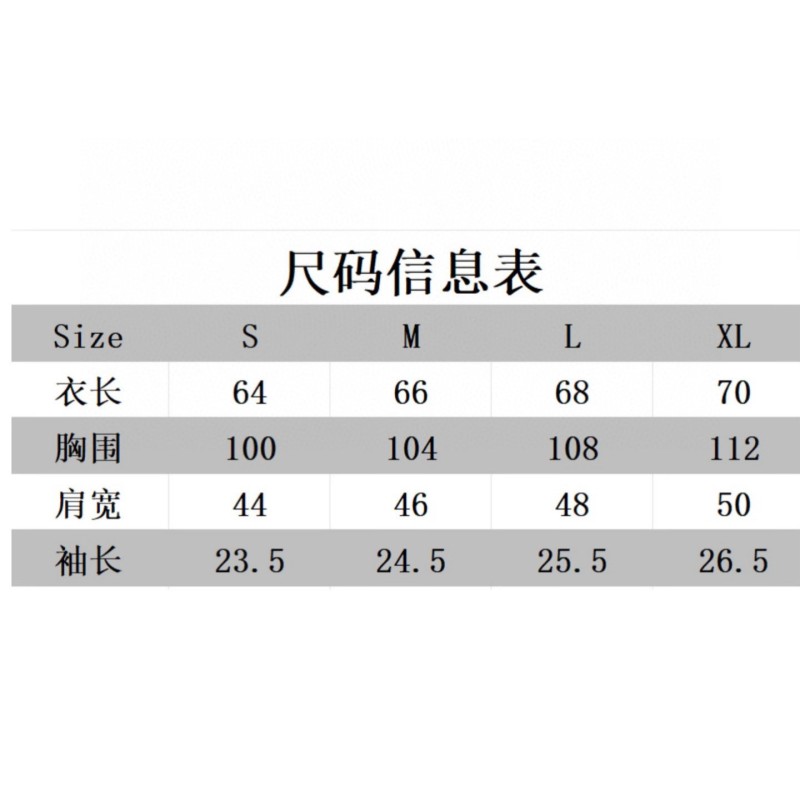 尺码信息表

| Size | S | M | L | XL |
|---|---|---|---|---|
| 衣长 | 64 | 66 | 68 | 70 |
| 胸围 | 100 | 104 | 108 | 112 |
| 肩宽 | 44 | 46 | 48 | 50 |
| 袖长 | 23.5 | 24.5 | 25.5 | 26.5 |